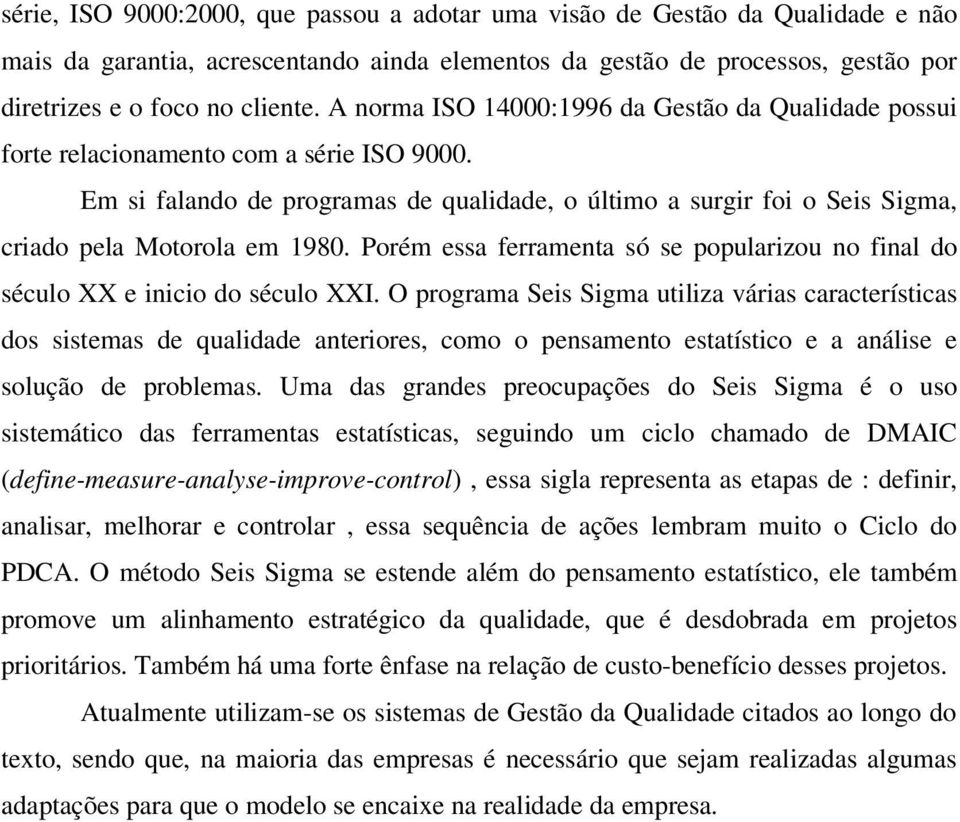 série, ISO 9000:2000, que passou a adotar uma visão de Gestão da Qualidade e não mais da garantia, acrescentando ainda elementos da gestão de processos, gestão por diretrizes e o foco no cliente. A norma ISO 14000:1996 da Gestão da Qualidade possui forte relacionamento com a série ISO 9000.

Em si falando de programas de qualidade, o último a surgir foi o Seis Sigma, criado pela Motorola em 1980. Porém essa ferramenta só se popularizou no final do século XX e inicio do século XXI. O programa Seis Sigma utiliza várias características dos sistemas de qualidade anteriores, como o pensamento estatístico e a análise e solução de problemas. Uma das grandes preocupações do Seis Sigma é o uso sistemático das ferramentas estatísticas, seguindo um ciclo chamado de DMAIC (define-measure-analyse-improve-control) , essa sigla representa as etapas de : definir, analisar, melhorar e controlar , essa sequência de ações lembram muito o Ciclo do PDCA. O método Seis Sigma se estende além do pensamento estatístico, ele também promove um alinhamento estratégico da qualidade, que é desdobrada em projetos prioritários. Também há uma forte ênfase na relação de custo-benefício desses projetos.

Atualmente utilizam-se os sistemas de Gestão da Qualidade citados ao longo do texto, sendo que, na maioria das empresas é necessário que sejam realizadas algumas adaptações para que o modelo se encaixe na realidade da empresa.